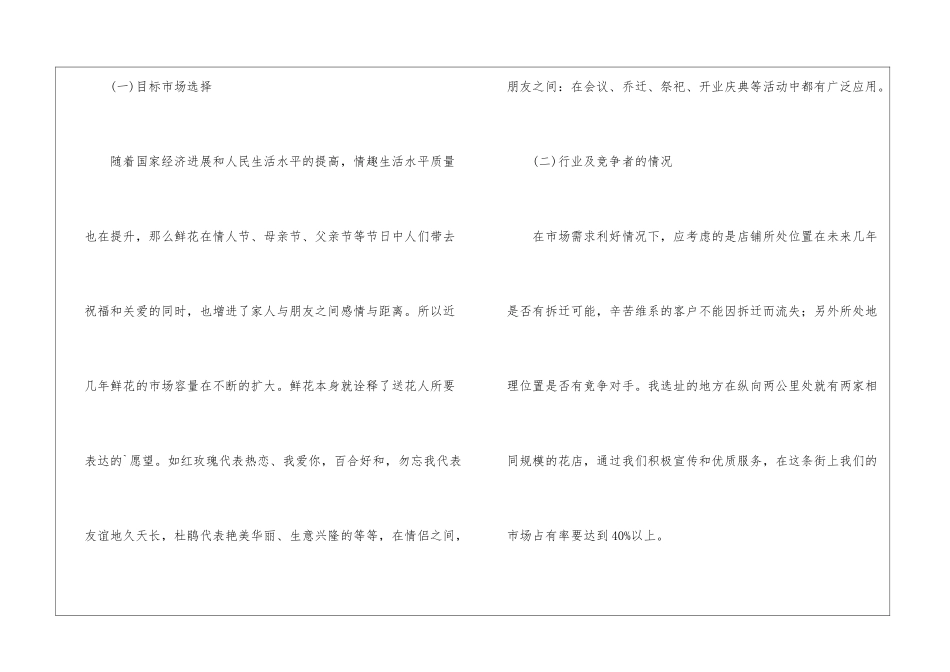 (一)目标市场选择

随着国家经济进展和人民生活水平的提高，情趣生活水平质量也在提升，那么鲜花在情人节、母亲节、父亲节等节日中人们带去祝福和关爱的同时，也增进了家人与朋友之间感情与距离。所以近几年鲜花的市场容量在不断的扩大。鲜花本身就诠释了送花人所要表达的`愿望。如红玫瑰代表热恋、我爱你，百合好和，勿忘我代表友谊地久天长，杜鹃代表艳美华丽、生意兴隆的等等，在情侣之间，朋友之间：在会议、乔迁、祭祀、开业庆典等活动中都有广泛应用。

(二)行业及竞争者的情况

在市场需求利好情况下，应考虑的是店铺所处位置在未来几年是否有拆迁可能，辛苦维系的客户不能因拆迁而流失；另外所处地理位置是否有竞争对手。我选址的地方在纵向两公里处就有两家相同规模的花店，通过我们积极宣传和优质服务，在这条街上我们的市场占有率要达到40%以上。